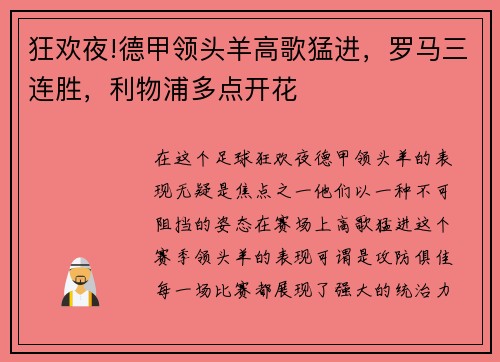 狂欢夜!德甲领头羊高歌猛进，罗马三连胜，利物浦多点开花

在这个足球狂欢夜德甲领头羊的表现无疑是焦点之一他们以一种不可阻挡的姿态在赛场上高歌猛进这个赛季领头羊的表现可谓是攻防俱佳每一场比赛都展现了强大的统治力